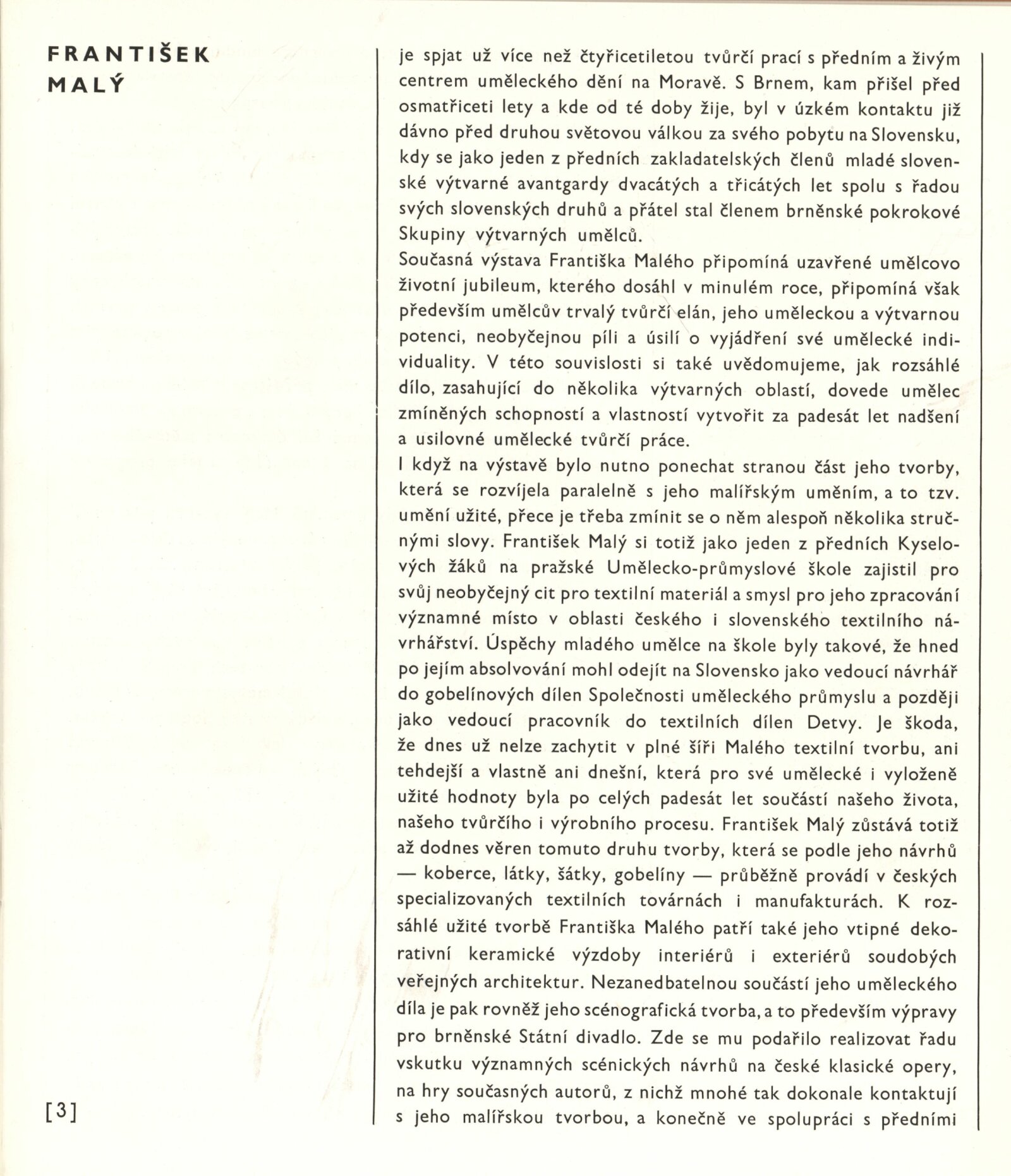 FRANTIŠEK MALÝ

je spjat už více než čtyřicetiletou tvůrčí prací s předním a živým centrem uměleckého dění na Moravě. S Brnem, kam přišel před osmatřiceti lety a kde od té doby žije, byl v úzkém kontaktu již dávno před druhou světovou válkou za svého pobytu na Slovensku, kdy se jako jeden z předních zakladatelských členů mladé slovenské výtvarné avantgardy dvacátých a třicátých let spolu s řadou svých slovenských druhů a přátel stal členem brněnské pokrokové Skupiny výtvarných umělců.
Současná výstava Františka Malého připomíná uzavřené umělcovo životní jubileum, kterého dosáhl v minulém roce, připomíná však především umělcův trvalý tvůrčí elán, jeho uměleckou a výtvarnou potenci, neobyčejnou píli a úsilí o vyjádření své umělecké individuality. V této souvislosti si také uvědomujeme, jak rozsáhlé dílo, zasahující do několika výtvarných oblastí, dovede umělec zmíněných schopností a vlastností vytvořit za padesát let nadšení a usilovné umělecké tvůrčí práce.
I když na výstavě bylo nutno ponechat stranou část jeho tvorby, která se rozvíjela paralelně s jeho malířským uměním, a to tzv. umění užité, přece je třeba zmínit se o něm alespoň několika stručnými slovy. František Malý si totiž jako jeden z předních Kyselových žáků na pražské Umělecko-průmyslové škole zajistil pro svůj neobyčejný cit pro textilní materiál a smysl pro jeho zpracování významné místo v oblasti českého i slovenského textilního návrhářství. Úspěchy mladého umělce na škole byly takové, že hned po jejím absolvování mohl odejít na Slovensko jako vedoucí návrhář do gobelínových dílen Společnosti uměleckého průmyslu a později jako vedoucí pracovník do textilních dílen Detvy. Je škoda, že dnes už nelze zachytit v plné šíři Malého textilní tvorbu, ani tehdejší a vlastně ani dnešní, která pro své umělecké i vyloženě užité hodnoty byla po celých padesát let součástí našeho života, našeho tvůrčího i výrobního procesu. František Malý zůstává totiž až dodnes věren tomuto druhu tvorby, která se podle jeho návrhů — koberce, látky, šátky, gobelíny — průběžně provádí v českých specializovaných textilních továrnách i manufakturách. K rozsáhlé užité tvorbě Františka Malého patří také jeho vtipné dekorativní keramické výzdoby interiérů i exteriérů soudobých veřejných architektur. Nezanedbatelnou součástí jeho uměleckého díla je pak rovněž jeho scénografická tvorba, a to především výpravy pro brněnské Státní divadlo. Zde se mu podařilo realizovat řadu vskutku významných scénických návrhů na české klasické opery, na hry současných autorů, z nichž mnohé tak dokonale kontaktují s jeho malířskou tvorbou, a konečně ve spolupráci s předními

[3]